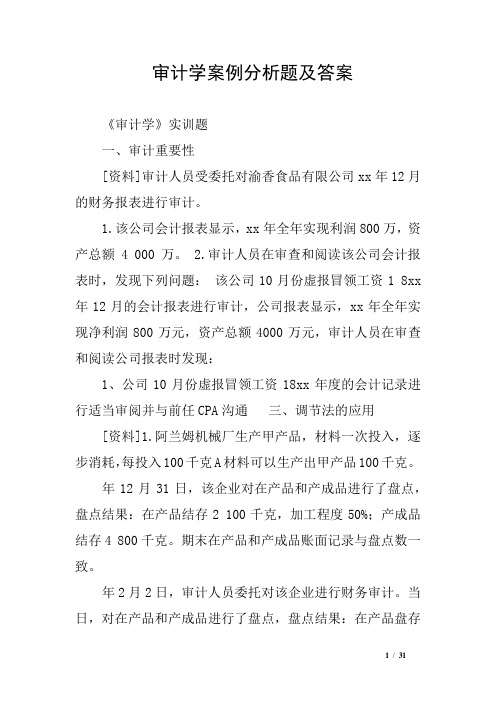 审计学案例分析题及答案

《审计学》实训题

一、审计重要性

[资料]审计人员受委托对渝香食品有限公司 xx 年 12 月的财务报表进行审计。

1.该公司会计报表显示，xx 年全年实现利润 800 万，资产总额 4 000 万。 2.审计人员在审查和阅读该公司会计报表时，发现下列问题： 该公司 10 月份虚报冒领工资 1 8xx 年 12 月的会计报表进行审计，公司报表显示，xx 年全年实现净利润 800 万元，资产总额 4000 万元，审计人员在审查和阅读公司报表时发现：

1、公司 10 月份虚报冒领工资 18xx 年度的会计记录进行适当审阅并与前任 CPA 沟通 三、调节法的应用

[资料]1.阿兰姆机械厂生产甲产品，材料一次投入，逐步消耗，每投入 100 千克 A 材料可以生产出甲产品 100 千克。

年 12 月 31 日，该企业对在产品和产成品进行了盘点，盘点结果：在产品结存 2 100 千克，加工程度 50%；产成品结存 4 800 千克。期末在产品和产成品账面记录与盘点数一致。

年 2 月 2 日，审计人员委托对该企业进行财务审计。当日，对在产品和产成品进行了盘点，盘点结果：在产品盘存

1 / 31